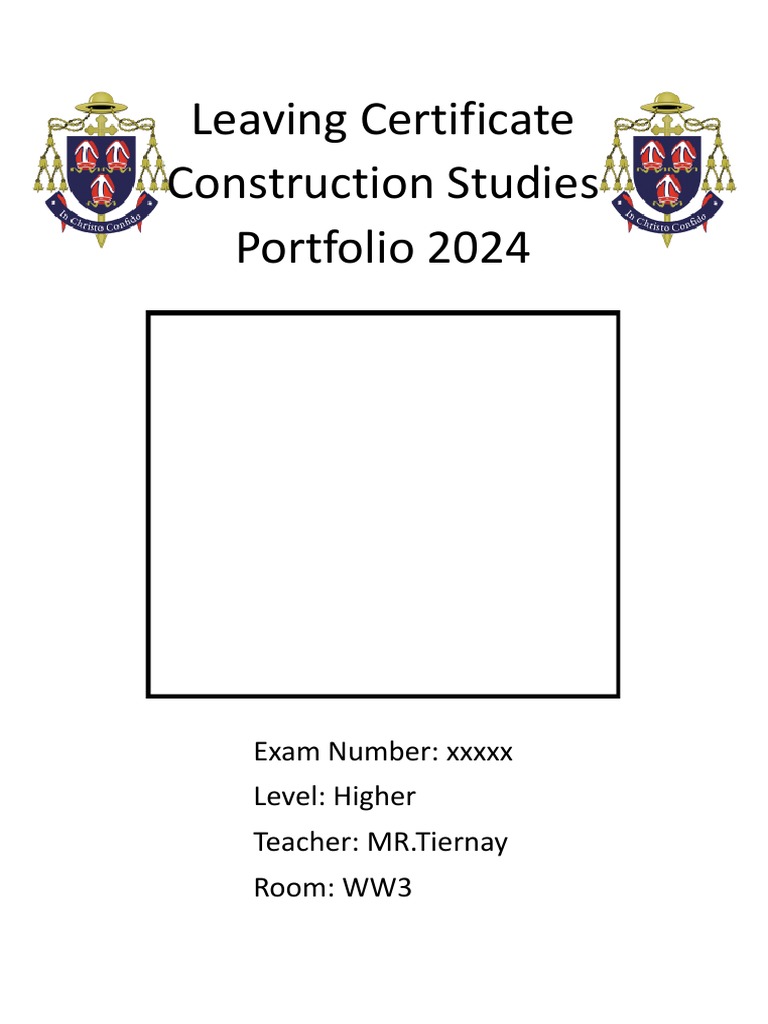 In Christo Confido

Leaving Certificate Construction Studies Portfolio 2024

In Christo Confido

Exam Number: xxxxx
Level: Higher
Teacher: MR.Tiernay
Room: WW3